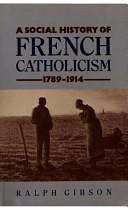 A SOCIAL HISTORY OF
FRENCH
CATHOLICISM
1789-1914

RALPH GIBSON